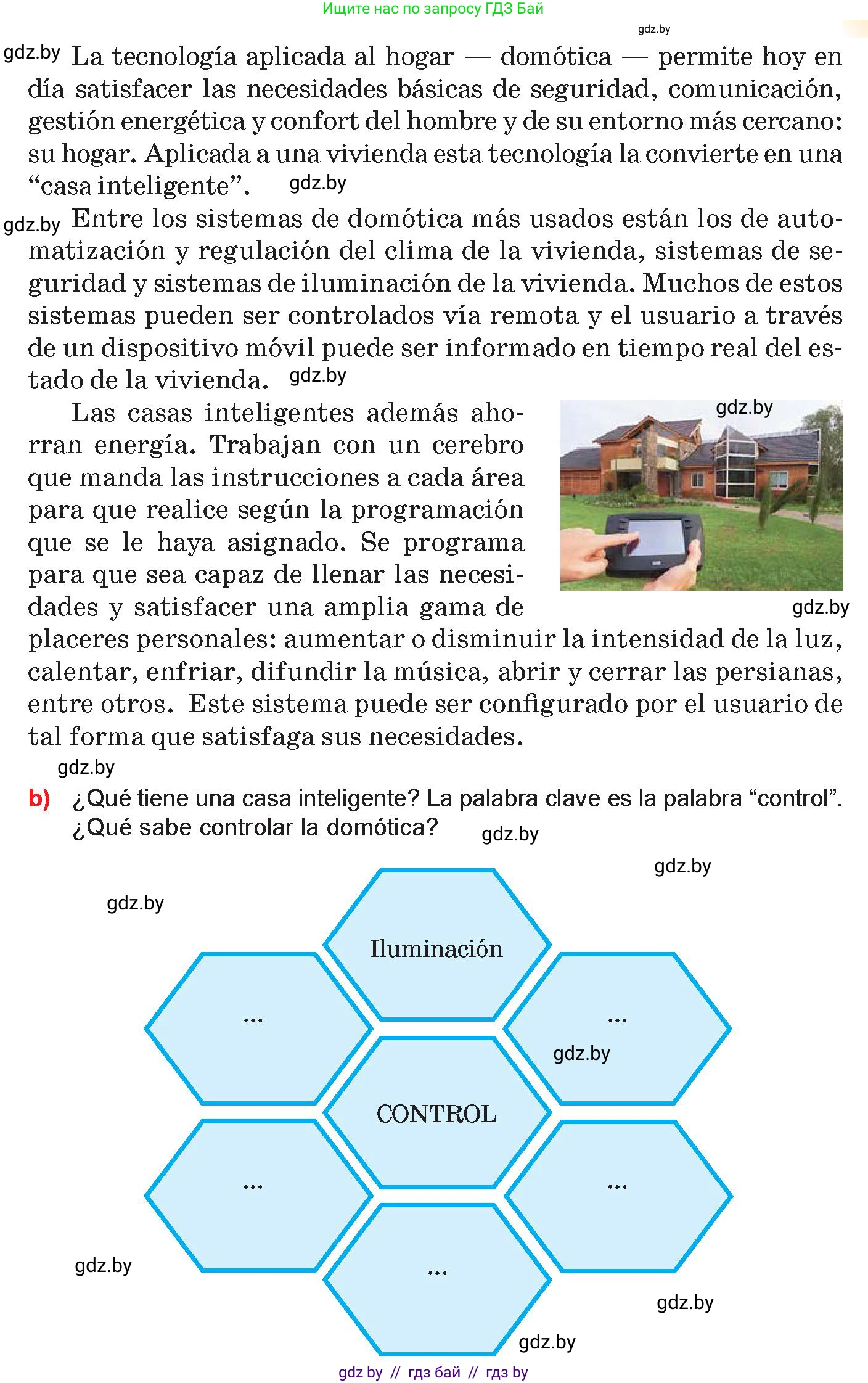 Ищите нас по запросу ГДЗ Бай

gdz.by

gdz.by La tecnología aplicada al hogar — domótica — permite hoy en día satisfacer las necesidades básicas de seguridad, comunicación, gestión energética y confort del hombre y de su entorno más cercano: su hogar. Aplicada a una vivienda esta tecnología la convierte en una "casa inteligente". gdz.by

gdz.by Entre los sistemas de domótica más usados están los de automatización y regulación del clima de la vivienda, sistemas de seguridad y sistemas de iluminación de la vivienda. Muchos de estos sistemas pueden ser controlados vía remota y el usuario a través de un dispositivo móvil puede ser informado en tiempo real del estado de la vivienda. gdz.by

Las casas inteligentes además ahorran energía. Trabajan con un cerebro que manda las instrucciones a cada área para que realice según la programación que se le haya asignado. Se programa para que sea capaz de llenar las necesidades y satisfacer una amplia gama de placeres personales: aumentar o disminuir la intensidad de la luz, calentar, enfriar, difundir la música, abrir y cerrar las persianas, entre otros. Este sistema puede ser configurado por el usuario de tal forma que satisfaga sus necesidades.

gdz.by

gdz.by

gdz.by

b) ¿Qué tiene una casa inteligente? La palabra clave es la palabra "control". ¿Qué sabe controlar la domótica? gdz.by

gdz.by

gdz.by

Iluminación

...

...

gdz.by

CONTROL

...

...

...

gdz.by

gdz.by

gdz.by

gdz by // гдз бай // гдз by